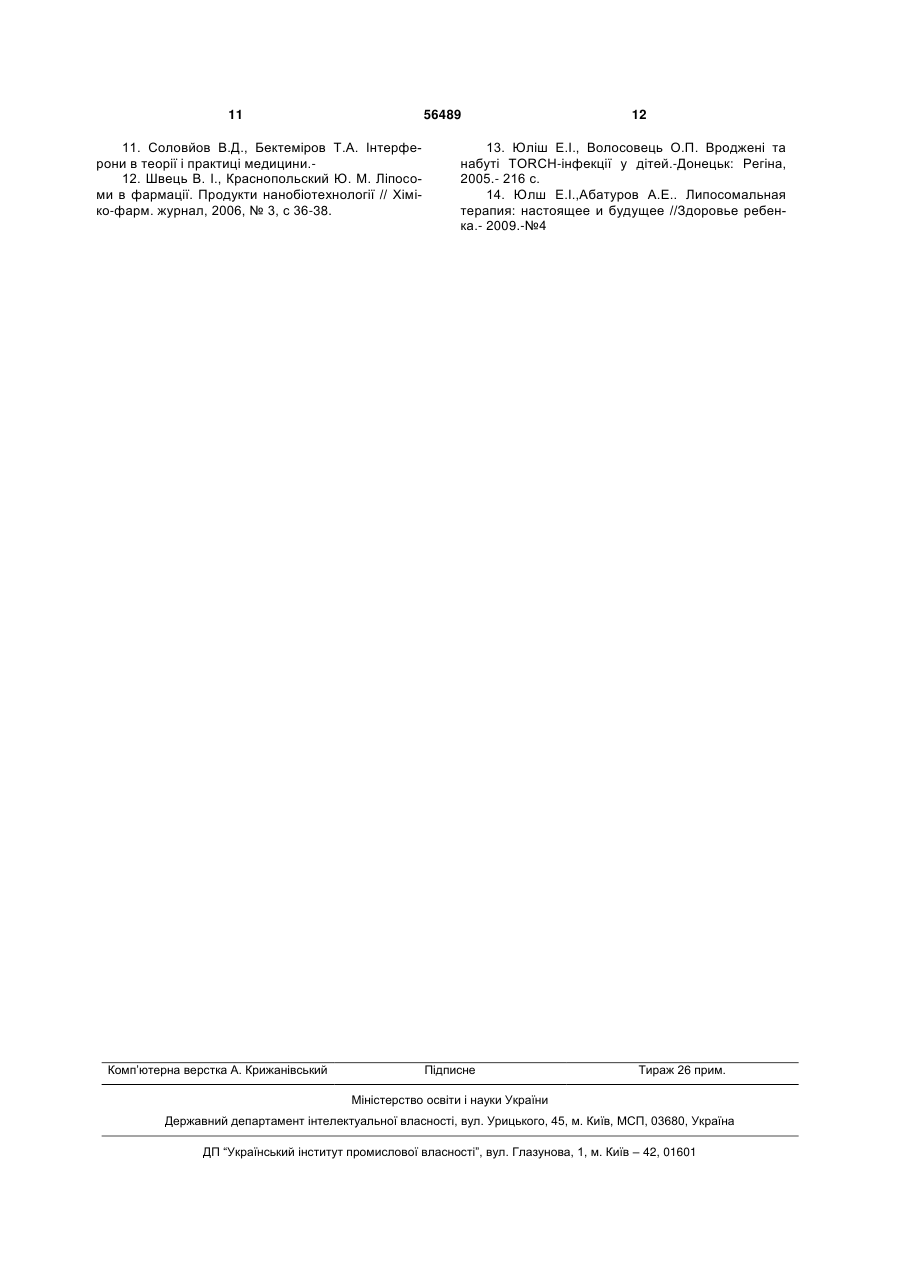 11 56489 12

11. Соловйов В.Д., Бектеміров Т.А. Інтерферони в теорії і практиці медицини.-

12. Швець В. І., Краснопольский Ю. М. Ліпосоми в фармації. Продукти нанобіотехнології // Хіміко-фарм. журнал, 2006, № 3, с 36-38.

13. Юліш Е.І., Волосовець О.П. Вроджені та набуті TORCH-інфекції у дітей.-Донецьк: Регіна, 2005.- 216 с.

14. Юлш Е.І.,Абатуров А.Е.. Липосомальная терапия: настоящее и будущее //Здоровье ребенка.- 2009.-№4

Комп'ютерна верстка А. Крижанівський Підписне Тираж 26 прим.

Міністерство освіти і науки України

Державний департамент інтелектуальної власності, вул. Урицького, 45, м. Київ, МСП, 03680, Україна

ДП "Український інститут промислової власності", вул. Глазунова, 1, м. Київ – 42, 01601